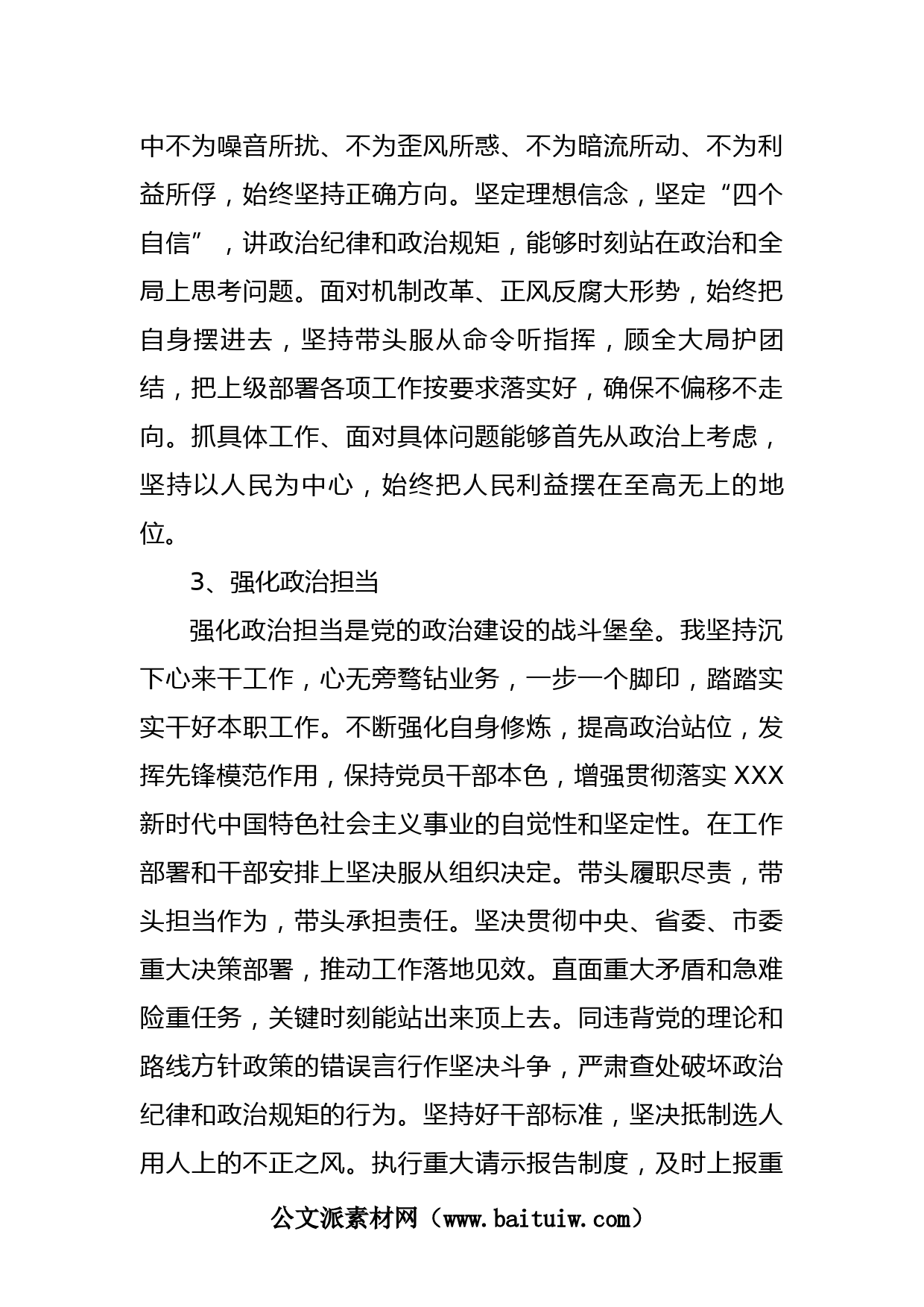 中不为噪音所扰、不为歪风所惑、不为暗流所动、不为利益所俘，始终坚持正确方向。坚定理想信念，坚定“四个自信”，讲政治纪律和政治规矩，能够时刻站在政治和全局上思考问题。面对机制改革、正风反腐大形势，始终把自身摆进去，坚持带头服从命令听指挥，顾全大局护团结，把上级部署各项工作按要求落实好，确保不偏移不走向。抓具体工作、面对具体问题能够首先从政治上考虑，坚持以人民为中心，始终把人民利益摆在至高无上的地位。

3、强化政治担当

强化政治担当是党的政治建设的战斗堡垒。我坚持沉下心来干工作，心无旁骛钻业务，一步一个脚印，踏踏实实干好本职工作。不断强化自身修炼，提高政治站位，发挥先锋模范作用，保持党员干部本色，增强贯彻落实 XXX 新时代中国特色社会主义事业的自觉性和坚定性。在工作部署和干部安排上坚决服从组织决定。带头履职尽责，带头担当作为，带头承担责任。坚决贯彻中央、省委、市委重大决策部署，推动工作落地见效。直面重大矛盾和急难险重任务，关键时刻能站出来顶上去。同违背党的理论和路线方针政策的错误言行作坚决斗争，严肃查处破坏政治纪律和政治规矩的行为。坚持好干部标准，坚决抵制选人用人上的不正之风。执行重大请示报告制度，及时上报重

公文派素材网（www.baituiw.com）